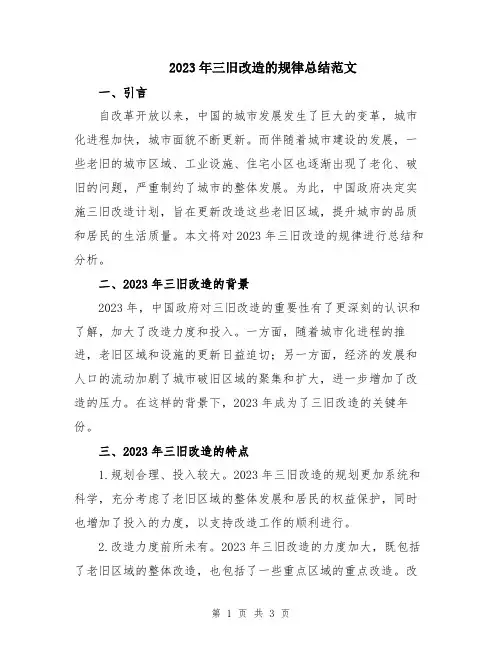 2023年三旧改造的规律总结范文

一、引言

自改革开放以来，中国的城市发展发生了巨大的变革，城市化进程加快，城市面貌不断更新。而伴随着城市建设的发展，一些老旧的城市区域、工业设施、住宅小区也逐渐出现了老化、破旧的问题，严重制约了城市的整体发展。为此，中国政府决定实施三旧改造计划，旨在更新改造这些老旧区域，提升城市的品质和居民的生活质量。本文将对2023年三旧改造的规律进行总结和分析。

二、2023年三旧改造的背景

2023年，中国政府对三旧改造的重要性有了更深刻的认识和了解，加大了改造力度和投入。一方面，随着城市化进程的推进，老旧区域和设施的更新日益迫切；另一方面，经济的发展和人口的流动加剧了城市破旧区域的聚集和扩大，进一步增加了改造的压力。在这样的背景下，2023年成为了三旧改造的关键年份。

三、2023年三旧改造的特点

1.规划合理、投入较大。2023年三旧改造的规划更加系统和科学，充分考虑了老旧区域的整体发展和居民的权益保护，同时也增加了投入的力度，以支持改造工作的顺利进行。

2.改造力度前所未有。2023年三旧改造的力度加大，既包括了老旧区域的整体改造，也包括了一些重点区域的重点改造。改

第 1 页 共 3 页